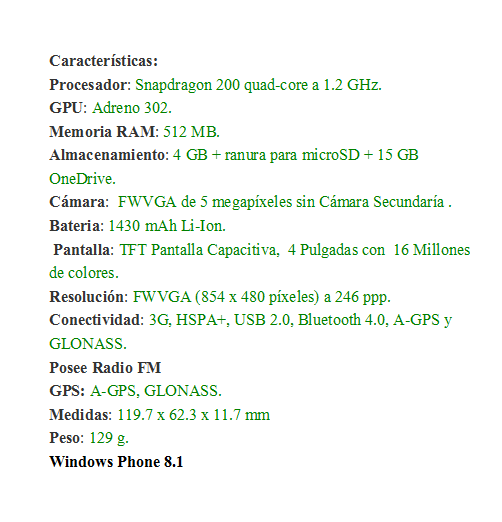 Características:
Procesador: Snapdragon 200 quad-core a 1.2 GHz.
GPU: Adreno 302.
Memoria RAM: 512 MB.
Almacenamiento: 4 GB + ranura para microSD + 15 GB OneDrive.
Cámara:  FWVGA de 5 megapíxeles sin Cámara Secundaría .
Bateria: 1430 mAh Li-Ion.
Pantalla: TFT Pantalla Capacitiva,  4 Pulgadas con  16 Millones de colores.
Resolución: FWVGA (854 x 480 píxeles) a 246 ppp.
Conectividad: 3G, HSPA+, USB 2.0, Bluetooth 4.0, A-GPS y GLONASS.
Posee Radio FM
GPS: A-GPS, GLONASS.
Medidas: 119.7 x 62.3 x 11.7 mm
Peso: 129 g.
Windows Phone 8.1